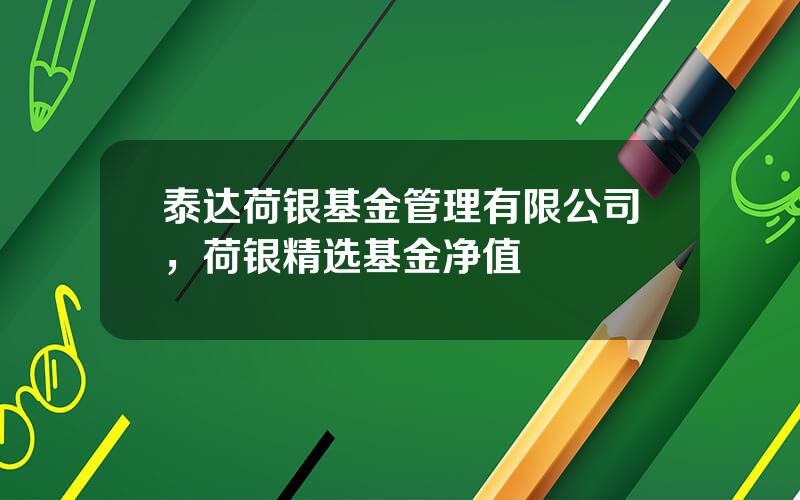 泰达荷银基金管理有限公司，荷银精选基金净值